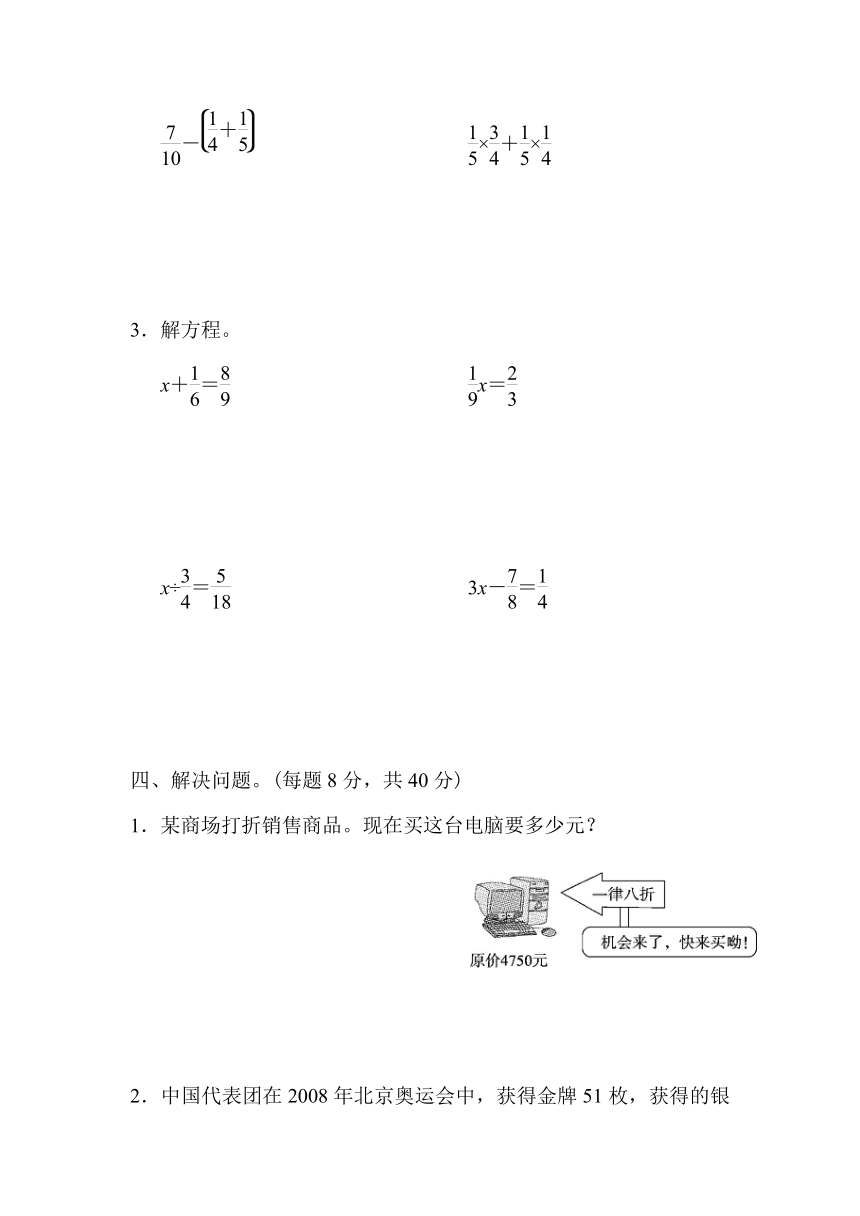 $\frac{7}{10}-\left(\frac{1}{4}+\frac{1}{5}\right)$

$\frac{1}{5}\times\frac{3}{4}+\frac{1}{5}\times\frac{1}{4}$

3．解方程。

$x+\frac{1}{6}=\frac{8}{9}$

$\frac{1}{9}x=\frac{2}{3}$

$x\div\frac{3}{4}=\frac{5}{18}$

$3x-\frac{7}{8}=\frac{1}{4}$

四、解决问题。(每题 8 分，共 40 分)

1．某商场打折销售商品。现在买这台电脑要多少元？

一律八折

机会来了，快来买呦！

原价4750元

2．中国代表团在 2008 年北京奥运会中，获得金牌 51 枚，获得的银